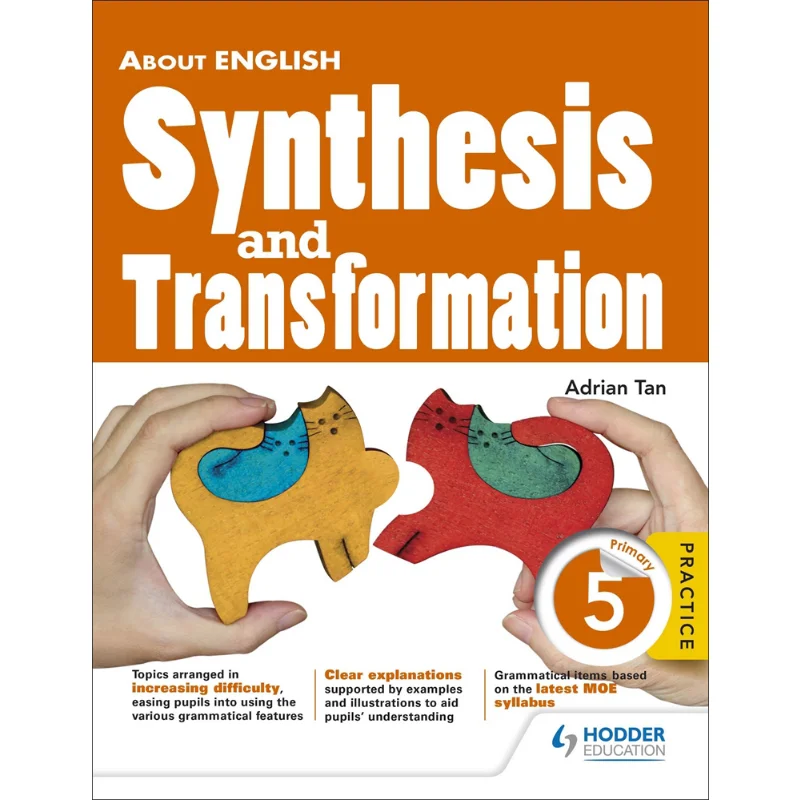 ABOUT ENGLISH
Synthesis and Transformation

Adrian Tan

Primary
5
PRACTICE

Topics arranged in increasing difficulty, easing pupils into using the various grammatical features

Clear explanations supported by examples and illustrations to aid pupils' understanding

Grammatical items based on the latest MOE syllabus

HODDER EDUCATION